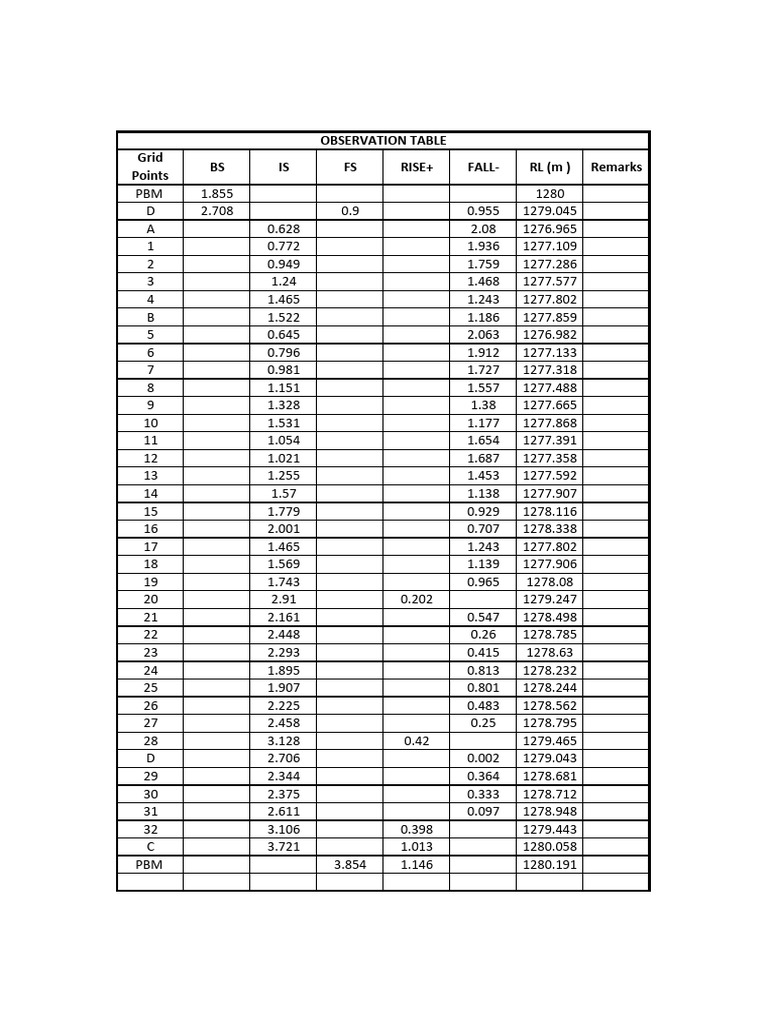 OBSERVATION TABLE

| Grid Points | BS | IS | FS | RISE+ | FALL- | RL (m ) | Remarks |
|---|---|---|---|---|---|---|---|
| PBM | 1.855 | | | | | 1280 | |
| D | 2.708 | | 0.9 | | 0.955 | 1279.045 | |
| A | | 0.628 | | | 2.08 | 1276.965 | |
| 1 | | 0.772 | | | 1.936 | 1277.109 | |
| 2 | | 0.949 | | | 1.759 | 1277.286 | |
| 3 | | 1.24 | | | 1.468 | 1277.577 | |
| 4 | | 1.465 | | | 1.243 | 1277.802 | |
| B | | 1.522 | | | 1.186 | 1277.859 | |
| 5 | | 0.645 | | | 2.063 | 1276.982 | |
| 6 | | 0.796 | | | 1.912 | 1277.133 | |
| 7 | | 0.981 | | | 1.727 | 1277.318 | |
| 8 | | 1.151 | | | 1.557 | 1277.488 | |
| 9 | | 1.328 | | | 1.38 | 1277.665 | |
| 10 | | 1.531 | | | 1.177 | 1277.868 | |
| 11 | | 1.054 | | | 1.654 | 1277.391 | |
| 12 | | 1.021 | | | 1.687 | 1277.358 | |
| 13 | | 1.255 | | | 1.453 | 1277.592 | |
| 14 | | 1.57 | | | 1.138 | 1277.907 | |
| 15 | | 1.779 | | | 0.929 | 1278.116 | |
| 16 | | 2.001 | | | 0.707 | 1278.338 | |
| 17 | | 1.465 | | | 1.243 | 1277.802 | |
| 18 | | 1.569 | | | 1.139 | 1277.906 | |
| 19 | | 1.743 | | | 0.965 | 1278.08 | |
| 20 | | 2.91 | | 0.202 | | 1279.247 | |
| 21 | | 2.161 | | | 0.547 | 1278.498 | |
| 22 | | 2.448 | | | 0.26 | 1278.785 | |
| 23 | | 2.293 | | | 0.415 | 1278.63 | |
| 24 | | 1.895 | | | 0.813 | 1278.232 | |
| 25 | | 1.907 | | | 0.801 | 1278.244 | |
| 26 | | 2.225 | | | 0.483 | 1278.562 | |
| 27 | | 2.458 | | | 0.25 | 1278.795 | |
| 28 | | 3.128 | | 0.42 | | 1279.465 | |
| D | | 2.706 | | | 0.002 | 1279.043 | |
| 29 | | 2.344 | | | 0.364 | 1278.681 | |
| 30 | | 2.375 | | | 0.333 | 1278.712 | |
| 31 | | 2.611 | | | 0.097 | 1278.948 | |
| 32 | | 3.106 | | 0.398 | | 1279.443 | |
| C | | 3.721 | | 1.013 | | 1280.058 | |
| PBM | | | 3.854 | 1.146 | | 1280.191 | |
| | | | | | | | |